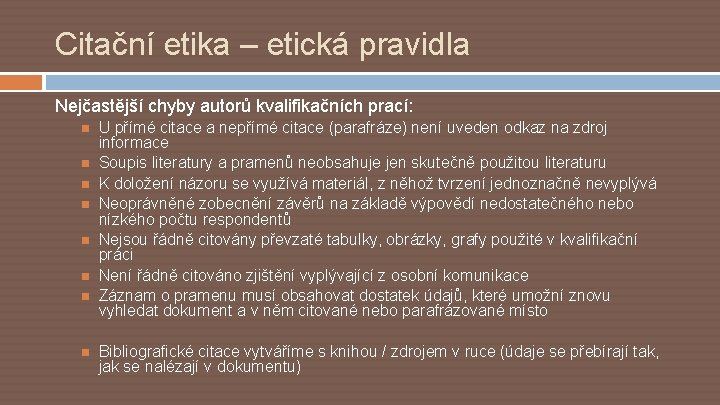 Citační etika – etická pravidla

Nejčastější chyby autorů kvalifikačních prací:

U přímé citace a nepřímé citace (parafráze) není uveden odkaz na zdroj informace

Soupis literatury a pramenů neobsahuje jen skutečně použitou literaturu

K doložení názoru se využívá materiál, z něhož tvrzení jednoznačně nevyplývá

Neoprávněné zobecnění závěrů na základě výpovědí nedostatečného nebo nízkého počtu respondentů

Nejsou řádně citovány převzaté tabulky, obrázky, grafy použité v kvalifikační práci

Není řádně citováno zjištění vyplývající z osobní komunikace

Záznam o pramenu musí obsahovat dostatek údajů, které umožní znovu vyhledat dokument a v něm citované nebo parafrázované místo

Bibliografické citace vytváříme s knihou / zdrojem v ruce (údaje se přebírají tak, jak se nalézají v dokumentu)